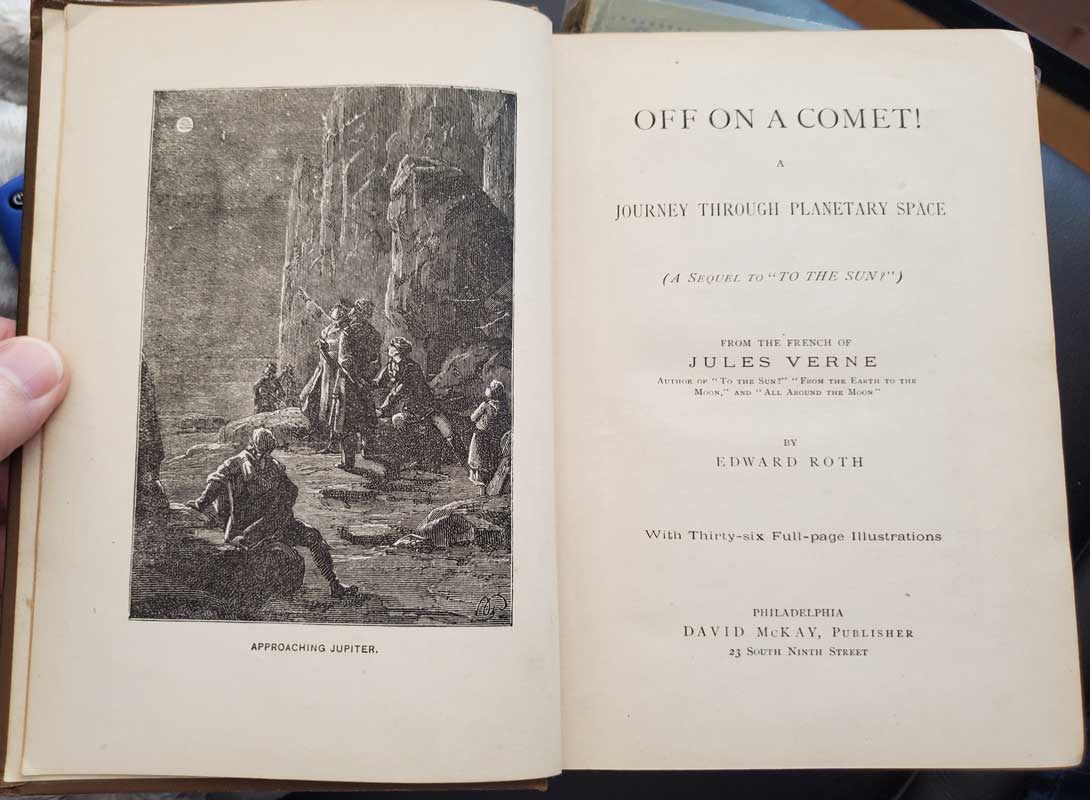 APPROACHING JUPITER.

OFF ON A COMET!

A

JOURNEY THROUGH PLANETARY SPACE

(A SEQUEL TO "TO THE SUN?")

FROM THE FRENCH OF

JULES VERNE

AUTHOR OF "TO THE SUN?" "FROM THE EARTH TO THE MOON," AND "ALL AROUND THE MOON"

BY

EDWARD ROTH

With Thirty-six Full-page Illustrations

PHILADELPHIA

DAVID McKAY, PUBLISHER

23 SOUTH NINTH STREET